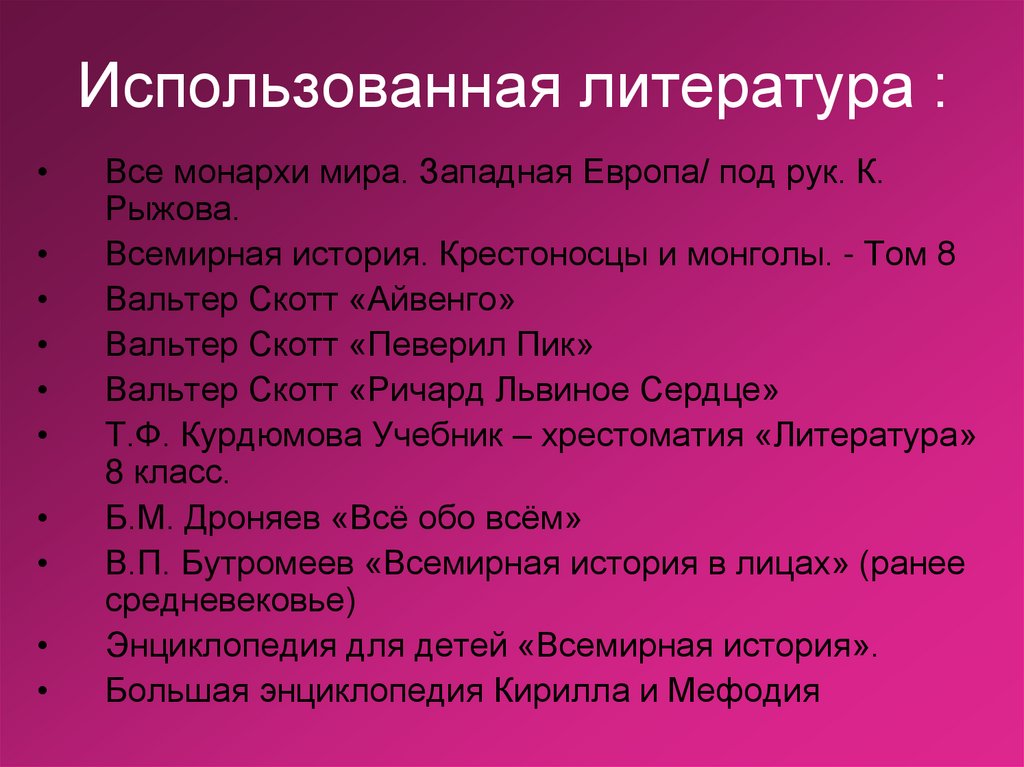 Использованная литература :

• Все монархи мира. Западная Европа/ под рук. К. Рыжова.
• Всемирная история. Крестоносцы и монголы. - Том 8
• Вальтер Скотт «Айвенго»
• Вальтер Скотт «Певерил Пик»
• Вальтер Скотт «Ричард Львиное Сердце»
• Т.Ф. Курдюмова Учебник – хрестоматия «Литература» 8 класс.
• Б.М. Дроняев «Всё обо всём»
• В.П. Бутромеев «Всемирная история в лицах» (ранее средневековье)
• Энциклопедия для детей «Всемирная история».
• Большая энциклопедия Кирилла и Мефодия